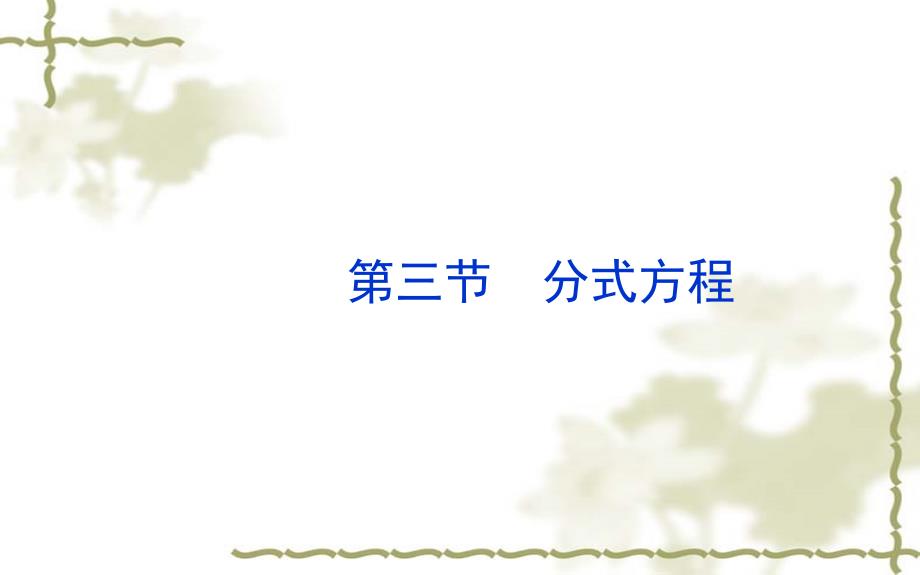 第三节　分式方程